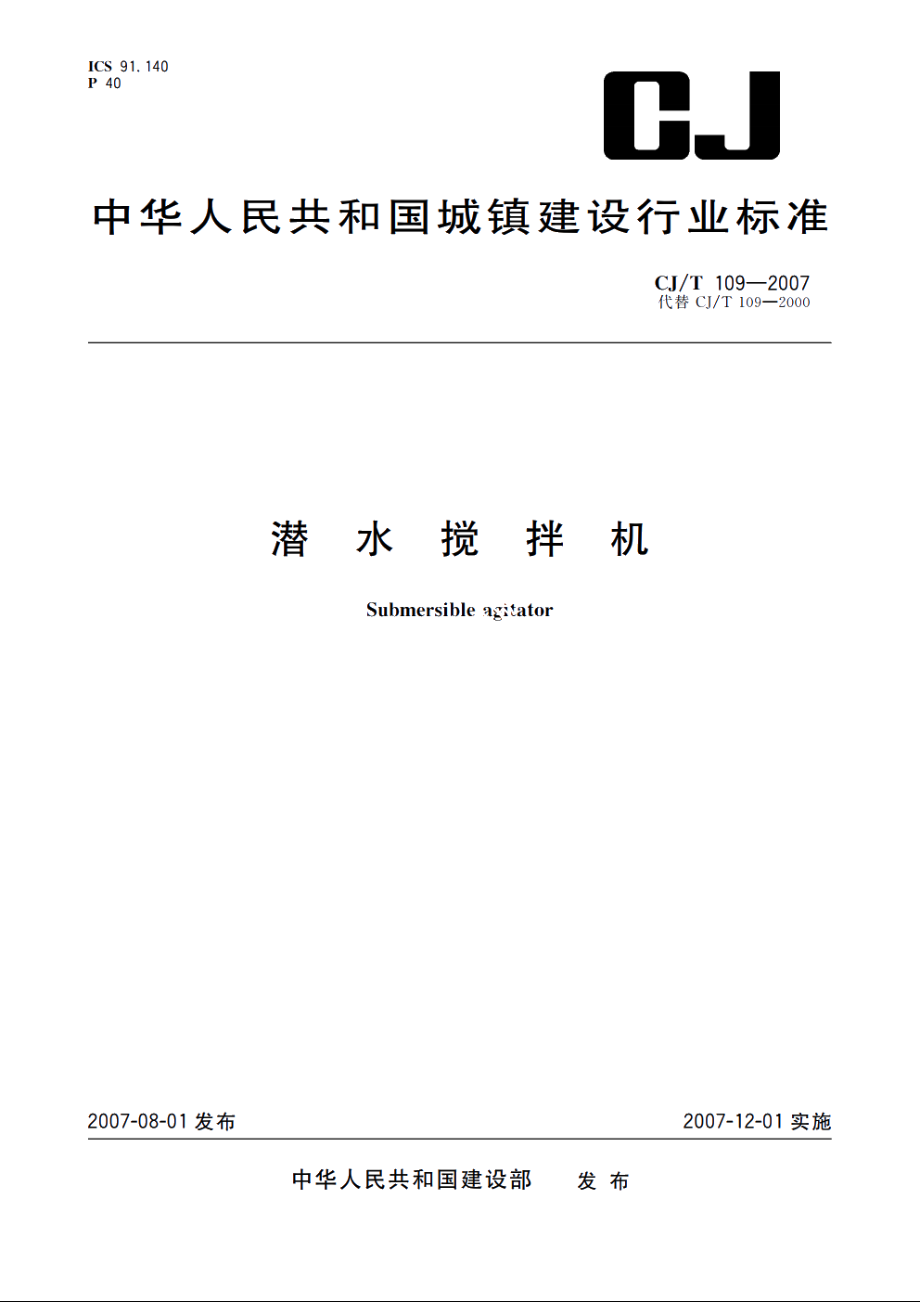 ICS 91.140
P 40

CJ

中华人民共和国城镇建设行业标准

CJ/T 109—2007
代替 CJ/T 109—2000

潜 水 搅 拌 机

Submersible agitator

2007-08-01 发布

2007-12-01 实施

中华人民共和国建设部 发 布